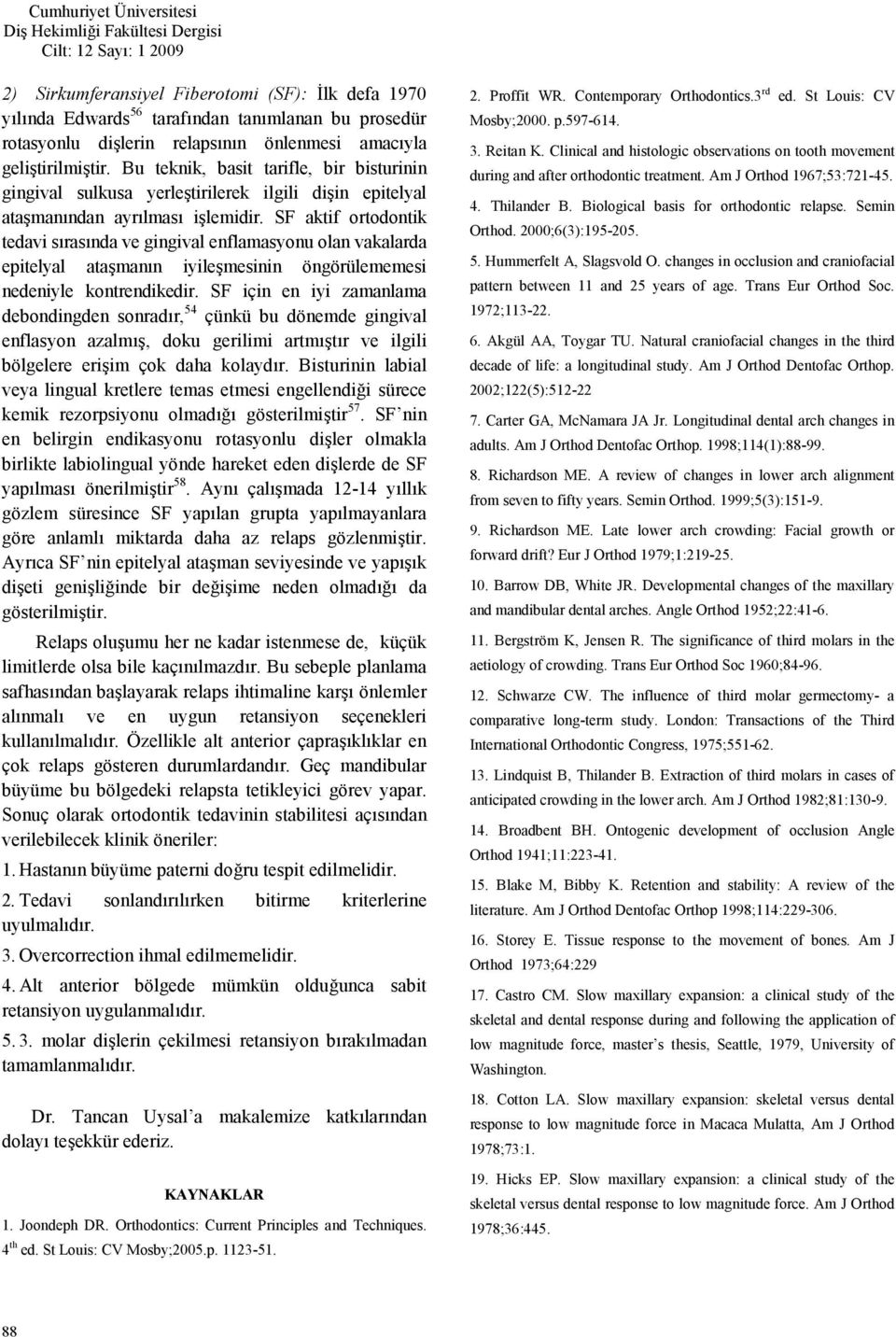 Cumhuriyet Üniversitesi
Diş Hekimliği Fakültesi Dergisi
Cilt: 12 Sayı: 1 2009

2) Sirkumferansiyel Fiberotomi (SF): İlk defa 1970 yılında Edwards$^{56}$ tarafından tanımlanan bu prosedür rotasyonlu dişlerin relapsının önlenmesi amacıyla geliştirilmiştir. Bu teknik, basit tarifle, bir bisturinin gingival sulkusa yerleştirilerek ilgili dişin epitelyal ataşmanından ayrılması işlemidir. SF aktif ortodontik tedavi sırasında ve gingival enflamasyonu olan vakalarda epitelyal ataşmanın iyileşmesinin öngörülememesi nedeniyle kontrendikedir. SF için en iyi zamanlama debondingden sonradır,$^{54}$ çünkü bu dönemde gingival enflasyon azalmış, doku gerilimi artmıştır ve ilgili bölgelere erişim çok daha kolaydır. Bisturinin labial veya lingual kretlere temas etmesi engellendiği sürece kemik rezorpsiyonu olmadığı gösterilmiştir$^{57}$. SF'nin en belirgin endikasyonu rotasyonlu dişler olmakla birlikte labiolingual yönde hareket eden dişlerde de SF yapılması önerilmiştir$^{58}$. Aynı çalışmada 12-14 yıllık gözlem süresince SF yapılan grupta yapılmayanlara göre anlamlı miktarda daha az relaps gözlenmiştir. Ayrıca SF'nin epitelyal ataşman seviyesinde ve yapışık dişeti genişliğinde bir değişime neden olmadığı da gösterilmiştir.

Relaps oluşumu her ne kadar istenmese de, küçük limitlerde olsa bile kaçınılmazdır. Bu sebeple planlama safhasından başlayarak relaps ihtimaline karşı önlemler alınmalı ve en uygun retansiyon seçenekleri kullanılmalıdır. Özellikle alt anterior çapraşıklıklar en çok relaps gösteren durumlardandır. Geç mandibular büyüme bu bölgedeki relapsta tetikleyici görev yapar. Sonuç olarak ortodontik tedavinin stabilitesi açısından verilebilecek klinik öneriler:

1. Hastanın büyüme paterni doğru tespit edilmelidir.
2. Tedavi sonlandırılırken bitirme kriterlerine uyulmalıdır.
3. Overcorrection ihmal edilmemelidir.
4. Alt anterior bölgede mümkün olduğunca sabit retansiyon uygulanmalıdır.
5. 3. molar dişlerin çekilmesi retansiyon bırakılmadan tamamlanmalıdır.

Dr. Tancan Uysal'a makalemize katkılarından dolayı teşekkür ederiz.

KAYNAKLAR

1. Joondeph DR. Orthodontics: Current Principles and Techniques. 4$^{th}$ ed. St Louis: CV Mosby;2005.p. 1123-51.

2. Proffit WR. Contemporary Orthodontics.3$^{rd}$ ed. St Louis: CV Mosby;2000. p.597-614.

3. Reitan K. Clinical and histologic observations on tooth movement during and after orthodontic treatment. Am J Orthod 1967;53:721-45.

4. Thilander B. Biological basis for orthodontic relapse. Semin Orthod. 2000;6(3):195-205.

5. Hummerfelt A, Slagsvold O. changes in occlusion and craniofacial pattern between 11 and 25 years of age. Trans Eur Orthod Soc. 1972;113-22.

6. Akgül AA, Toygar TU. Natural craniofacial changes in the third decade of life: a longitudinal study. Am J Orthod Dentofac Orthop. 2002;122(5):512-22

7. Carter GA, McNamara JA Jr. Longitudinal dental arch changes in adults. Am J Orthod Dentofac Orthop. 1998;114(1):88-99.

8. Richardson ME. A review of changes in lower arch alignment from seven to fifty years. Semin Orthod. 1999;5(3):151-9.

9. Richardson ME. Late lower arch crowding: Facial growth or forward drift? Eur J Orthod 1979;1:219-25.

10. Barrow DB, White JR. Developmental changes of the maxillary and mandibular dental arches. Angle Orthod 1952;22:41-6.

11. Bergström K, Jensen R. The significance of third molars in the aetiology of crowding. Trans Eur Orthod Soc 1960;84-96.

12. Schwarze CW. The influence of third molar germectomy- a comparative long-term study. London: Transactions of the Third International Orthodontic Congress, 1975;551-62.

13. Lindquist B, Thilander B. Extraction of third molars in cases of anticipated crowding in the lower arch. Am J Orthod 1982;81:130-9.

14. Broadbent BH. Ontogenic development of occlusion Angle Orthod 1941;11:223-41.

15. Blake M, Bibby K. Retention and stability: A review of the literature. Am J Orthod Dentofac Orthop 1998;114:229-306.

16. Storey E. Tissue response to the movement of bones. Am J Orthod 1973;64:229

17. Castro CM. Slow maxillary expansion: a clinical study of the skeletal and dental response during and following the application of low magnitude force, master's thesis, Seattle, 1979, University of Washington.

18. Cotton LA. Slow maxillary expansion: skeletal versus dental response to low magnitude force in Macaca Mulatta, Am J Orthod 1978;73:1.

19. Hicks EP. Slow maxillary expansion: a clinical study of the skeletal versus dental response to low magnitude force. Am J Orthod 1978;36:445.

88